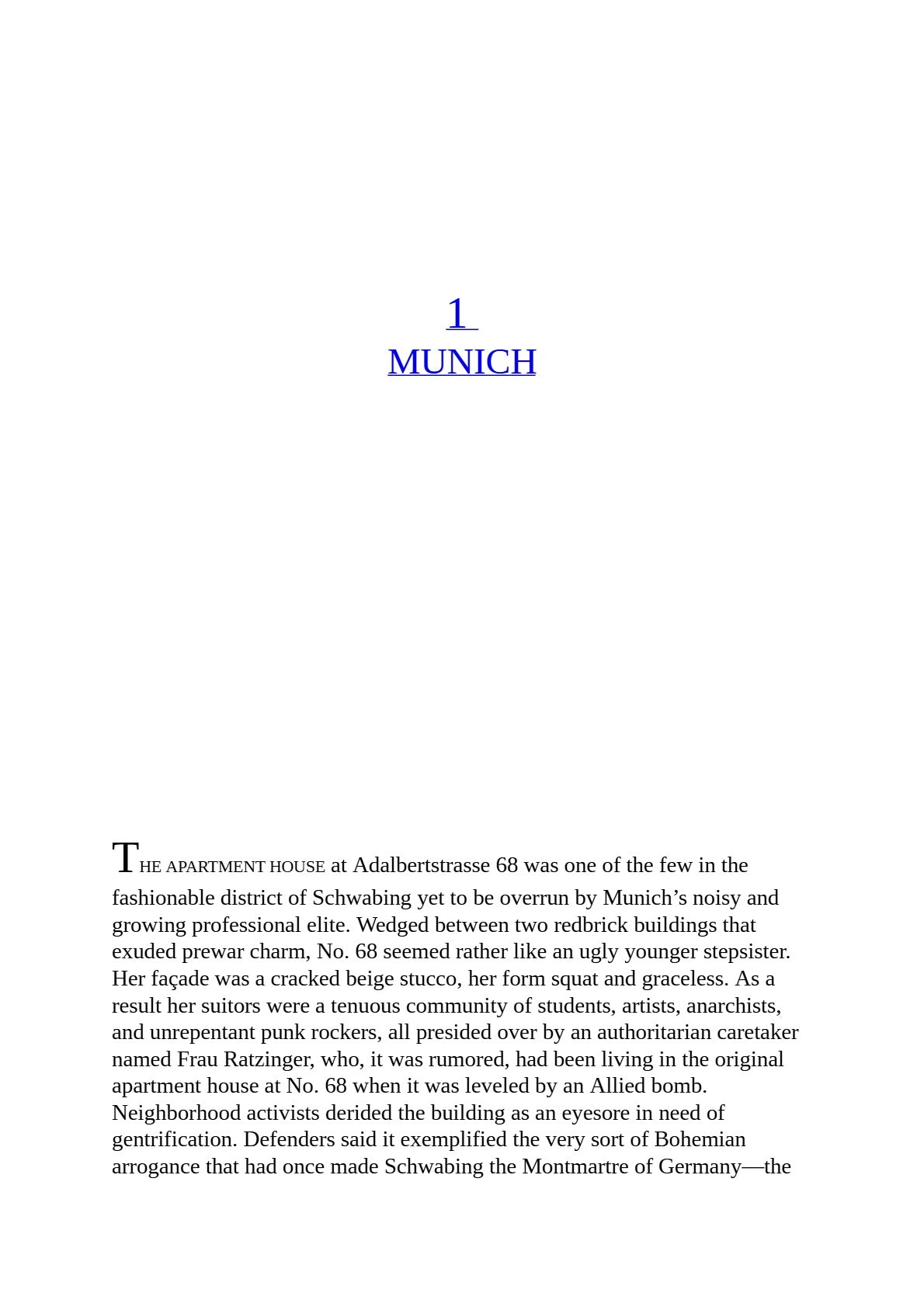 1
MUNICH

THE APARTMENT HOUSE at Adalbertstrasse 68 was one of the few in the fashionable district of Schwabing yet to be overrun by Munich's noisy and growing professional elite. Wedged between two redbrick buildings that exuded prewar charm, No. 68 seemed rather like an ugly younger stepsister. Her façade was a cracked beige stucco, her form squat and graceless. As a result her suitors were a tenuous community of students, artists, anarchists, and unrepentant punk rockers, all presided over by an authoritarian caretaker named Frau Ratzinger, who, it was rumored, had been living in the original apartment house at No. 68 when it was leveled by an Allied bomb. Neighborhood activists derided the building as an eyesore in need of gentrification. Defenders said it exemplified the very sort of Bohemian arrogance that had once made Schwabing the Montmartre of Germany—the